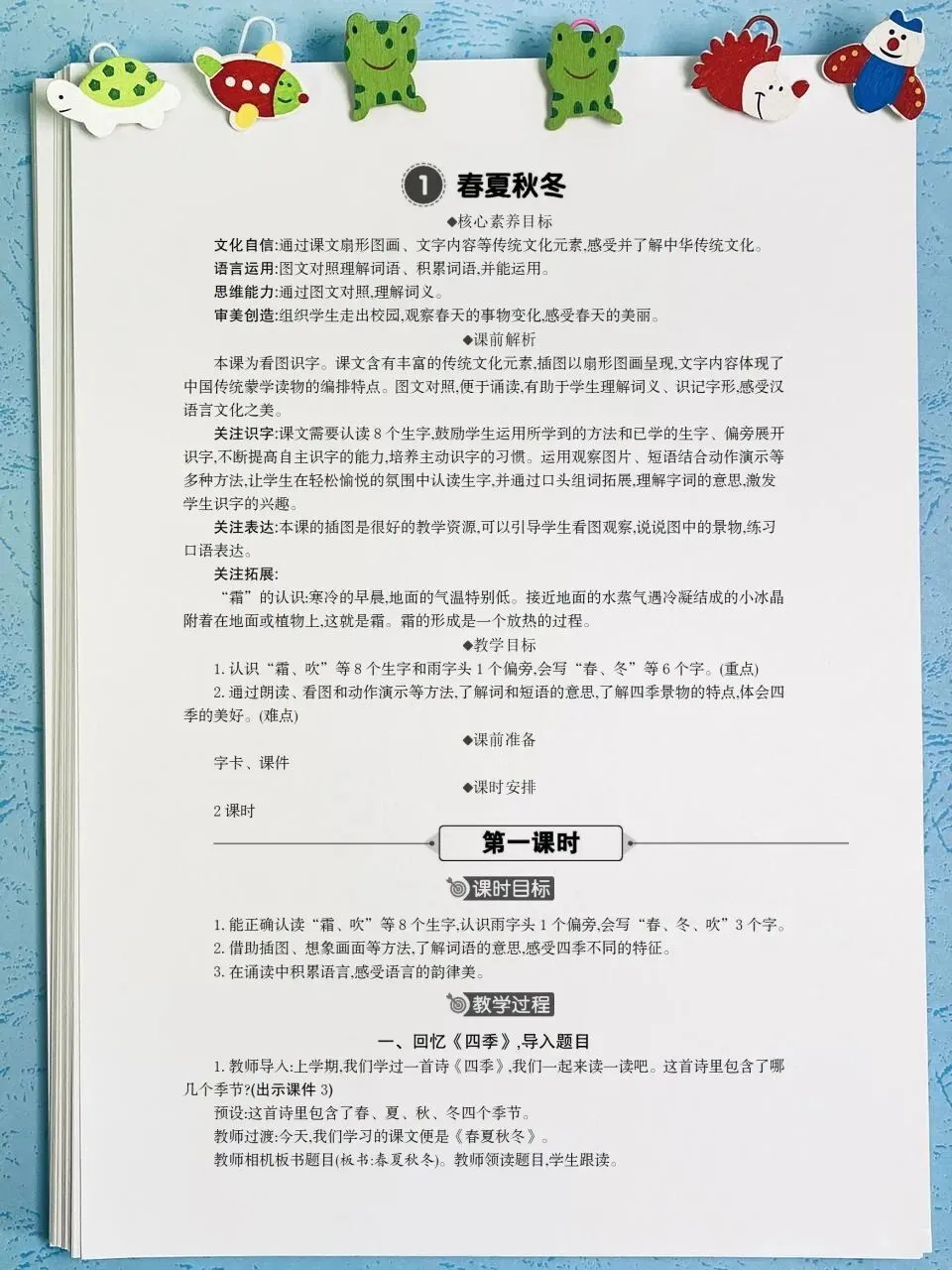 1 春夏秋冬

◆核心素养目标

文化自信:通过课文扇形图画、文字内容等传统文化元素,感受并了解中华传统文化。
语言运用:图文对照理解词语、积累词语,并能运用。
思维能力:通过图文对照,理解词义。
审美创造:组织学生走出校园,观察春天的事物变化,感受春天的美丽。

◆课前解析

本课为看图识字。课文含有丰富的传统文化元素,插图以扇形图画呈现,文字内容体现了中国传统蒙学读物的编排特点。图文对照,便于诵读,有助于学生理解词义、识记字形,感受汉语言文化之美。

关注识字:课文需要认读 8 个生字,鼓励学生运用所学到的方法和已学的生字、偏旁展开识字,不断提高自主识字的能力,培养主动识字的习惯。运用观察图片、短语结合动作演示等多种方法,让学生在轻松愉悦的氛围中认读生字,并通过口头组词拓展,理解字词的意思,激发学生识字的兴趣。

关注表达:本课的插图是很好的教学资源,可以引导学生看图观察,说说图中的景物,练习口语表达。

关注拓展:

“霜”的认识:寒冷的早晨,地面的气温特别低。接近地面的水蒸气遇冷凝结成的小冰晶附着在地面或植物上,这就是霜。霜的形成是一个放热的过程。

◆教学目标

1. 认识“霜、吹”等 8 个生字和雨字头 1 个偏旁,会写“春、冬”等 6 个字。(重点)

2. 通过朗读、看图和动作演示等方法,了解词和短语的意思,了解四季景物的特点,体会四季的美好。(难点)

◆课前准备

字卡、课件

◆课时安排

2 课时

第一课时

课时目标

1. 能正确认读“霜、吹”等 8 个生字,认识雨字头 1 个偏旁,会写“春、冬、吹”3 个字。
2. 借助插图、想象画面等方法,了解词语的意思,感受四季不同的特征。
3. 在诵读中积累语言,感受语言的韵律美。

教学过程

一、回忆《四季》,导入题目

1. 教师导入:上学期,我们学过一首诗《四季》,我们一起来读一读吧。这首诗里包含了哪几个季节?(出示课件 3)

预设:这首诗里包含了春、夏、秋、冬四个季节。

教师过渡:今天,我们学习的课文便是《春夏秋冬》。

教师相机板书题目(板书:春夏秋冬)。教师领读题目,学生跟读。